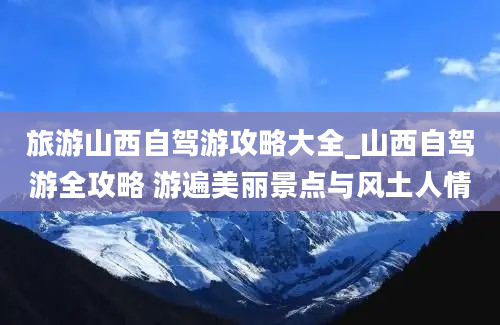 旅游山西自驾游攻略大全_山西自驾游全攻略 游遍美丽景点与风土人情